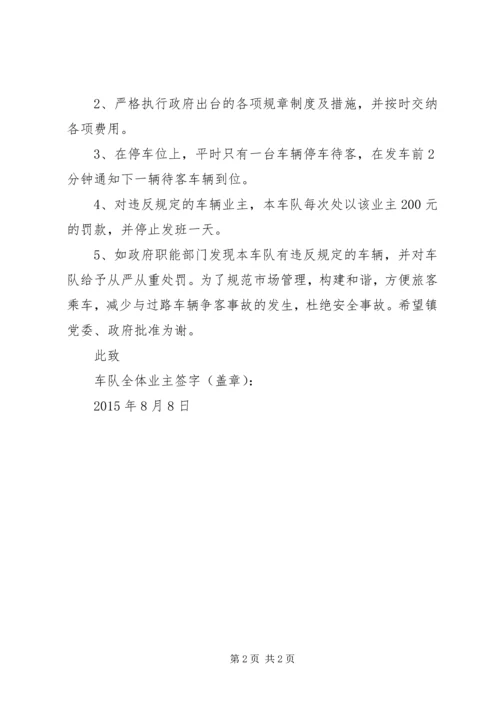 2、严格执行政府出台的各项规章制度及措施，并按时交纳各项费用。

3、在停车位上，平时只有一台车辆停车待客，在发车前2分钟通知下一辆待客车辆到位。

4、对违反规定的车辆业主，本车队每次处以该业主200元的罚款，并停止发班一天。

5、如政府职能部门发现本车队有违反规定的车辆，并对车队给予从严从重处罚。为了规范市场管理，构建和谐，方便旅客乘车，减少与过路车辆争客事故的发生，杜绝安全事故。希望镇党委、政府批准为谢。

此致

车队全体业主签字（盖章）：

2015年8月8日

第2页 共2页